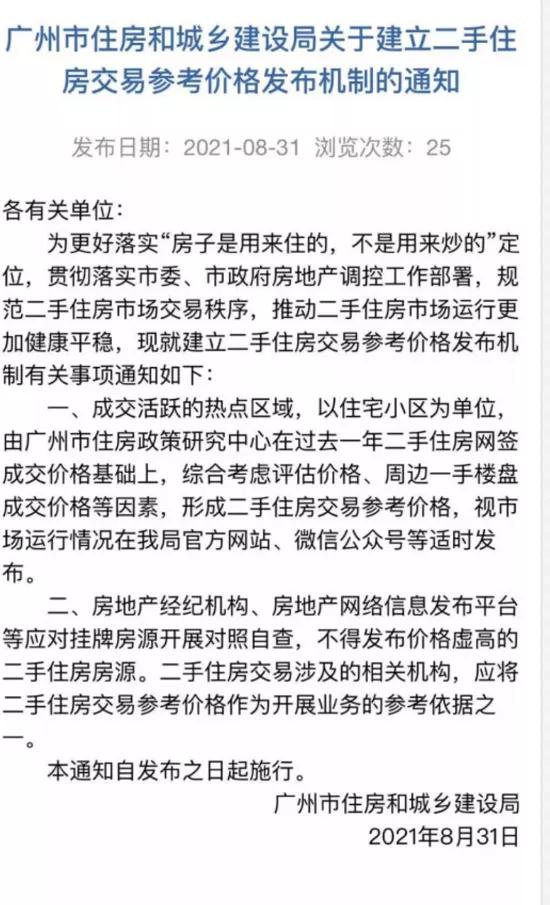 广州市住房和城乡建设局关于建立二手住房交易参考价格发布机制的通知

发布日期：2021-08-31 浏览次数：25

各有关单位：

为更好落实“房子是用来住的，不是用来炒的”定位，贯彻落实市委、市政府房地产调控工作部署，规范二手住房市场交易秩序，推动二手住房市场运行更加健康平稳，现就建立二手住房交易参考价格发布机制有关事项通知如下：

一、成交活跃的热点区域，以住宅小区为单位，由广州市住房政策研究中心在过去一年二手住房网签成交价格基础上，综合考虑评估价格、周边一手楼盘成交价格等因素，形成二手住房交易参考价格，视市场运行情况在我局官方网站、微信公众号等适时发布。

二、房地产经纪机构、房地产网络信息发布平台等应对挂牌房源开展对照自查，不得发布价格虚高的二手住房房源。二手住房交易涉及的相关机构，应将二手住房交易参考价格作为开展业务的参考依据之一。

本通知自发布之日起施行。

广州市住房和城乡建设局

2021年8月31日